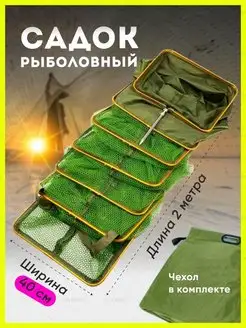 САДОК
РЫБОЛОВНЫЙ

Длина 2 метра

Ширина
40 см

Чехол
в комплекте